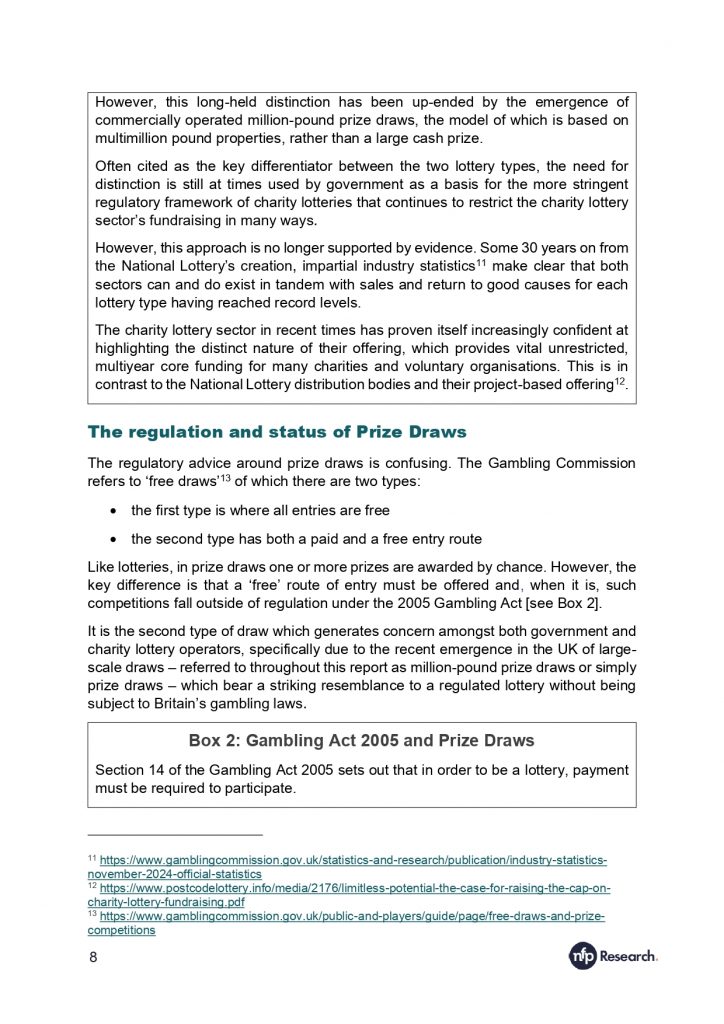 However, this long-held distinction has been up-ended by the emergence of commercially operated million-pound prize draws, the model of which is based on multimillion pound properties, rather than a large cash prize.

Often cited as the key differentiator between the two lottery types, the need for distinction is still at times used by government as a basis for the more stringent regulatory framework of charity lotteries that continues to restrict the charity lottery sector's fundraising in many ways.

However, this approach is no longer supported by evidence. Some 30 years on from the National Lottery's creation, impartial industry statistics$^{11}$ make clear that both sectors can and do exist in tandem with sales and return to good causes for each lottery type having reached record levels.

The charity lottery sector in recent times has proven itself increasingly confident at highlighting the distinct nature of their offering, which provides vital unrestricted, multiyear core funding for many charities and voluntary organisations. This is in contrast to the National Lottery distribution bodies and their project-based offering$^{12}$.

The regulation and status of Prize Draws

The regulatory advice around prize draws is confusing. The Gambling Commission refers to 'free draws'$^{13}$ of which there are two types:

• the first type is where all entries are free

• the second type has both a paid and a free entry route

Like lotteries, in prize draws one or more prizes are awarded by chance. However, the key difference is that a 'free' route of entry must be offered and, when it is, such competitions fall outside of regulation under the 2005 Gambling Act [see Box 2].

It is the second type of draw which generates concern amongst both government and charity lottery operators, specifically due to the recent emergence in the UK of large-scale draws – referred to throughout this report as million-pound prize draws or simply prize draws – which bear a striking resemblance to a regulated lottery without being subject to Britain's gambling laws.

Box 2: Gambling Act 2005 and Prize Draws

Section 14 of the Gambling Act 2005 sets out that in order to be a lottery, payment must be required to participate.

$^{11}$ https://www.gamblingcommission.gov.uk/statistics-and-research/publication/industry-statistics-november-2024-official-statistics
$^{12}$ https://www.postcodelottery.info/media/2176/limitless-potential-the-case-for-raising-the-cap-on-charity-lottery-fundraising.pdf
$^{13}$ https://www.gamblingcommission.gov.uk/public-and-players/guide/page/free-draws-and-prize-competitions

8

nfp Research.